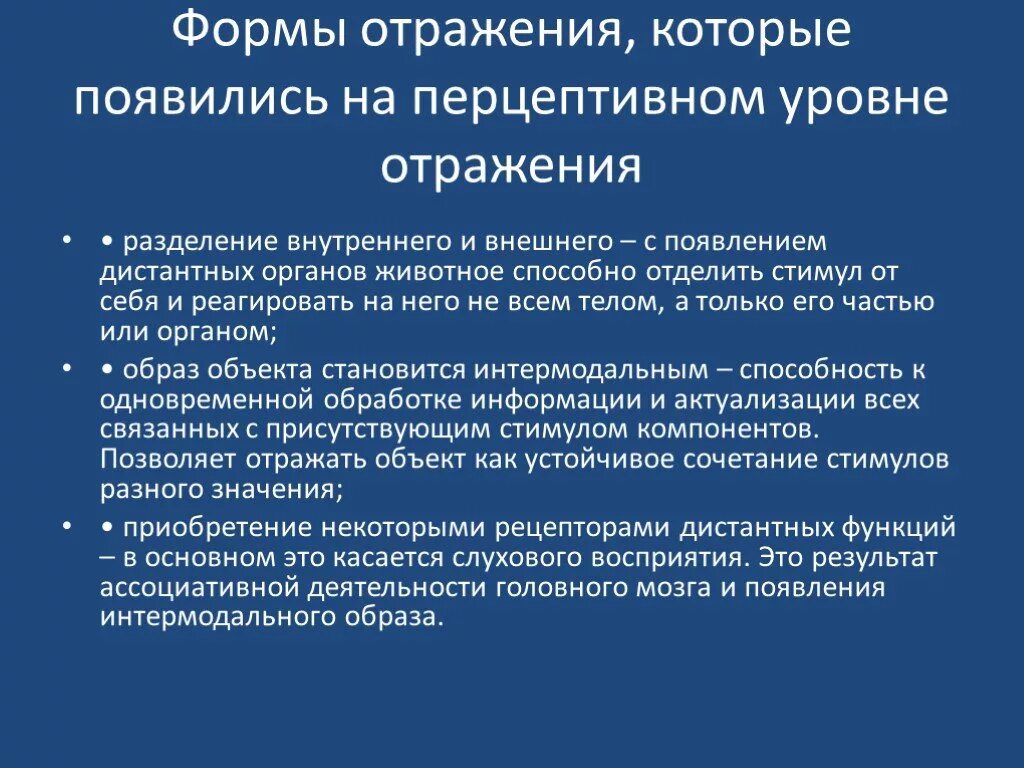 Формы отражения, которые появились на перцептивном уровне отражения

• • разделение внутреннего и внешнего – с появлением дистантных органов животное способно отделить стимул от себя и реагировать на него не всем телом, а только его частью или органом;

• • образ объекта становится интермодальным – способность к одновременной обработке информации и актуализации всех связанных с присутствующим стимулом компонентов. Позволяет отражать объект как устойчивое сочетание стимулов разного значения;

• • приобретение некоторыми рецепторами дистантных функций – в основном это касается слухового восприятия. Это результат ассоциативной деятельности головного мозга и появления интермодального образа.